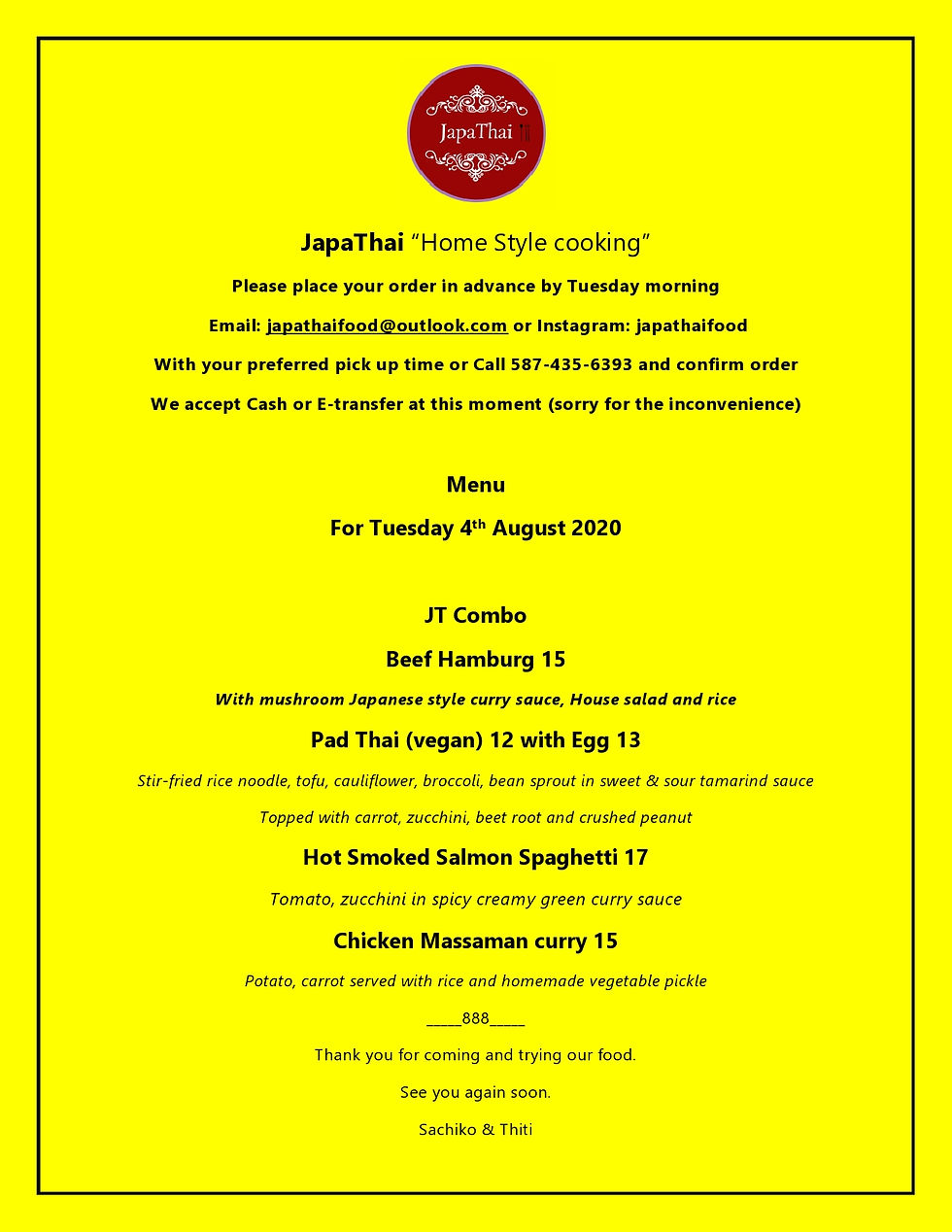 JapaThai

JapaThai “Home Style cooking”

Please place your order in advance by Tuesday morning

Email: japathaifood@outlook.com or Instagram: japathaifood

With your preferred pick up time or Call 587-435-6393 and confirm order

We accept Cash or E-transfer at this moment (sorry for the inconvenience)

Menu

For Tuesday 4th August 2020

JT Combo

Beef Hamburg 15

With mushroom Japanese style curry sauce, House salad and rice

Pad Thai (vegan) 12 with Egg 13

Stir-fried rice noodle, tofu, cauliflower, broccoli, bean sprout in sweet & sour tamarind sauce

Topped with carrot, zucchini, beet root and crushed peanut

Hot Smoked Salmon Spaghetti 17

Tomato, zucchini in spicy creamy green curry sauce

Chicken Massaman curry 15

Potato, carrot served with rice and homemade vegetable pickle

_____888_____

Thank you for coming and trying our food.

See you again soon.

Sachiko & Thiti